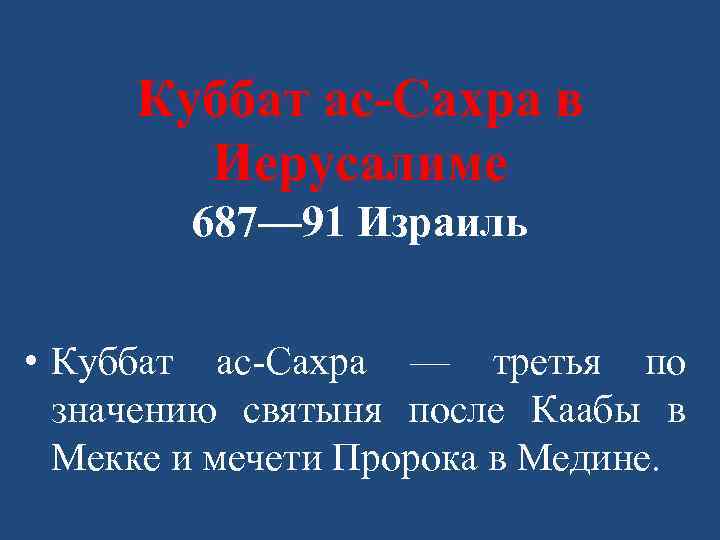 Куббат ас-Сахра в Иерусалиме
687—91 Израиль

• Куббат ас-Сахра — третья по значению святыня после Каабы в Мекке и мечети Пророка в Медине.